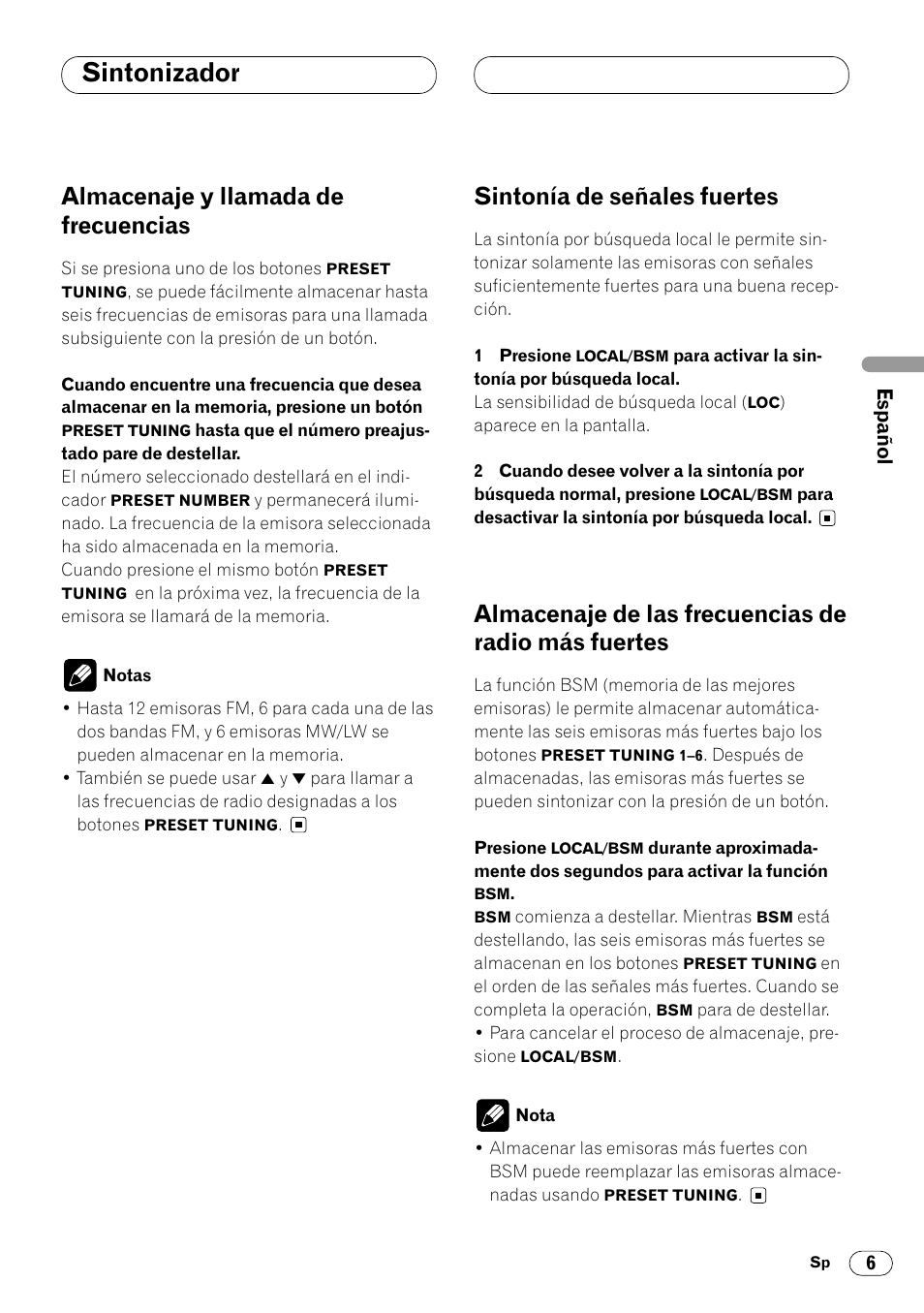 Sintonizador

Almacenaje y llamada de frecuencias

Si se presiona uno de los botones PRESET TUNING, se puede fácilmente almacenar hasta seis frecuencias de emisoras para una llamada subsiguiente con la presión de un botón.

Cuando encuentre una frecuencia que desea almacenar en la memoria, presione un botón PRESET TUNING hasta que el número preajustado pare de destellar.
El número seleccionado destellará en el indicador PRESET NUMBER y permanecerá iluminado. La frecuencia de la emisora seleccionada ha sido almacenada en la memoria.
Cuando presione el mismo botón PRESET TUNING en la próxima vez, la frecuencia de la emisora se llamará de la memoria.

Notas
• Hasta 12 emisoras FM, 6 para cada una de las dos bandas FM, y 6 emisoras MW/LW se pueden almacenar en la memoria.
• También se puede usar ▲ y ▼ para llamar a las frecuencias de radio designadas a los botones PRESET TUNING.

Sintonía de señales fuertes

La sintonía por búsqueda local le permite sintonizar solamente las emisoras con señales suficientemente fuertes para una buena recepción.

1 Presione LOCAL/BSM para activar la sintonía por búsqueda local.
La sensibilidad de búsqueda local (LOC) aparece en la pantalla.

2 Cuando desee volver a la sintonía por búsqueda normal, presione LOCAL/BSM para desactivar la sintonía por búsqueda local.

Almacenaje de las frecuencias de radio más fuertes

La función BSM (memoria de las mejores emisoras) le permite almacenar automáticamente las seis emisoras más fuertes bajo los botones PRESET TUNING 1–6. Después de almacenadas, las emisoras más fuertes se pueden sintonizar con la presión de un botón.

Presione LOCAL/BSM durante aproximadamente dos segundos para activar la función BSM.
BSM comienza a destellar. Mientras BSM está destellando, las seis emisoras más fuertes se almacenan en los botones PRESET TUNING en el orden de las señales más fuertes. Cuando se completa la operación, BSM para de destellar.
• Para cancelar el proceso de almacenaje, presione LOCAL/BSM.

Nota
• Almacenar las emisoras más fuertes con BSM puede reemplazar las emisoras almacenadas usando PRESET TUNING.

Español

Sp 6